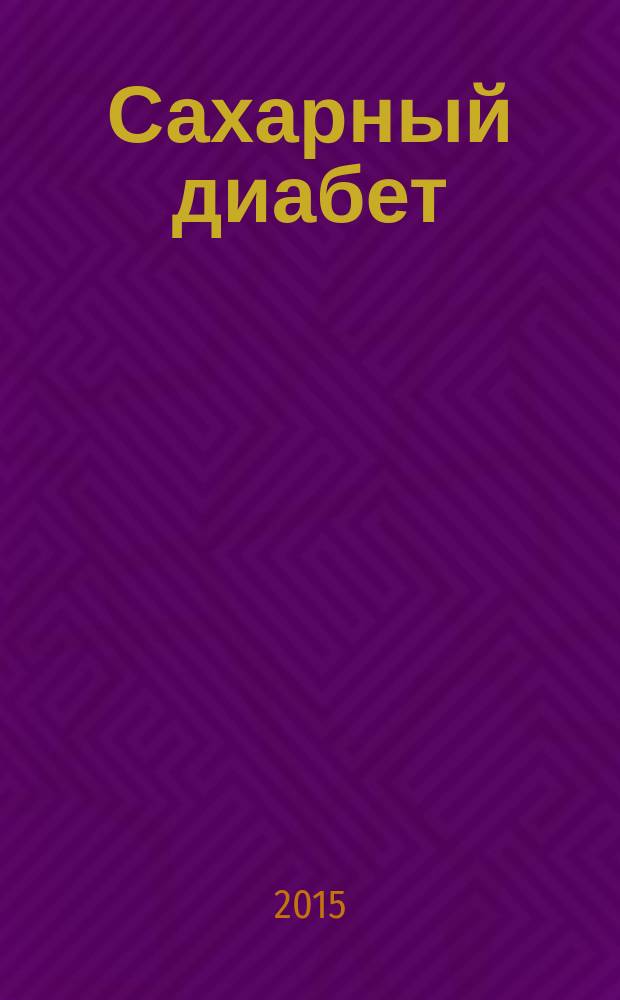 Сахарный диабет

2015